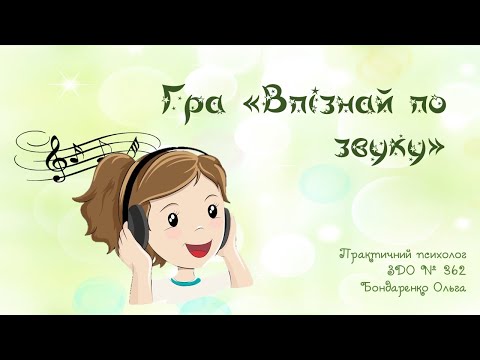 Гра «Впізнай по звуку»

Практичний психолог
ЗДО № 362
Бондаренко Ольга